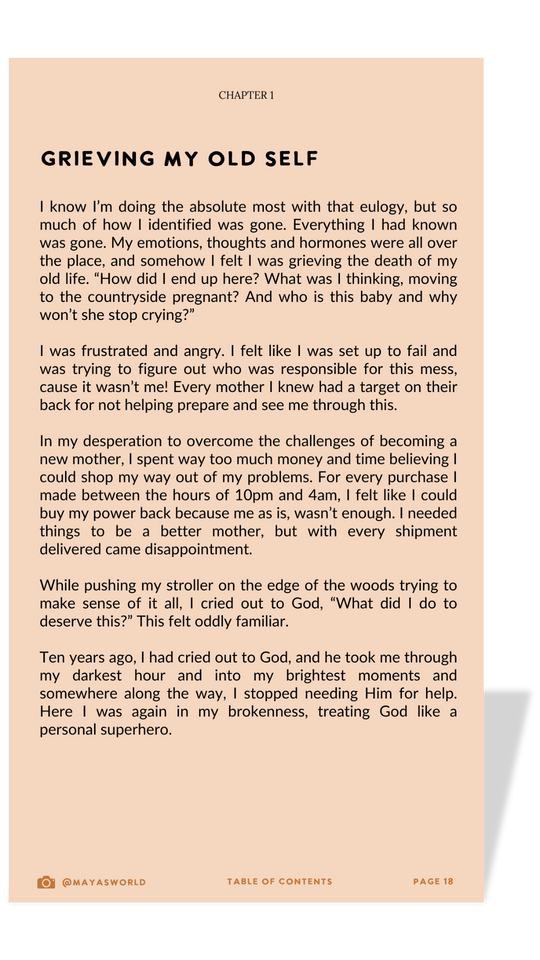 CHAPTER 1

GRIEVING MY OLD SELF

I know I'm doing the absolute most with that eulogy, but so much of how I identified was gone. Everything I had known was gone. My emotions, thoughts and hormones were all over the place, and somehow I felt I was grieving the death of my old life. "How did I end up here? What was I thinking, moving to the countryside pregnant? And who is this baby and why won't she stop crying?"

I was frustrated and angry. I felt like I was set up to fail and was trying to figure out who was responsible for this mess, cause it wasn't me! Every mother I knew had a target on their back for not helping prepare and see me through this.

In my desperation to overcome the challenges of becoming a new mother, I spent way too much money and time believing I could shop my way out of my problems. For every purchase I made between the hours of 10pm and 4am, I felt like I could buy my power back because me as is, wasn't enough. I needed things to be a better mother, but with every shipment delivered came disappointment.

While pushing my stroller on the edge of the woods trying to make sense of it all, I cried out to God, "What did I do to deserve this?" This felt oddly familiar.

Ten years ago, I had cried out to God, and he took me through my darkest hour and into my brightest moments and somewhere along the way, I stopped needing Him for help. Here I was again in my brokenness, treating God like a personal superhero.

@MAYASWORLD TABLE OF CONTENTS PAGE 18